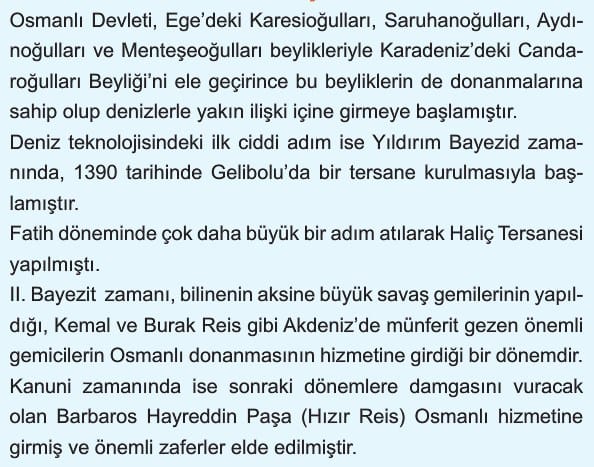 Osmanlı Devleti, Ege'deki Karesioğulları, Saruhanoğulları, Aydınoğulları ve Menteşeoğulları beylikleriyle Karadeniz'deki Candaroğulları Beyliği'ni ele geçirince bu beyliklerin de donanmalarına sahip olup denizlerle yakın ilişki içine girmeye başlamıştır.

Deniz teknolojisindeki ilk ciddi adım ise Yıldırım Bayezid zamanında, 1390 tarihinde Gelibolu'da bir tersane kurulmasıyla başlamıştır.

Fatih döneminde çok daha büyük bir adım atılarak Haliç Tersanesi yapılmıştı.

II. Bayezit zamanı, bilinenin aksine büyük savaş gemilerinin yapıldığı, Kemal ve Burak Reis gibi Akdeniz'de münferit gezen önemli gemicilerin Osmanlı donanmasının hizmetine girdiği bir dönemdir.

Kanuni zamanında ise sonraki dönemlere damgasını vuracak olan Barbaros Hayreddin Paşa (Hızır Reis) Osmanlı hizmetine girmiş ve önemli zaferler elde edilmiştir.